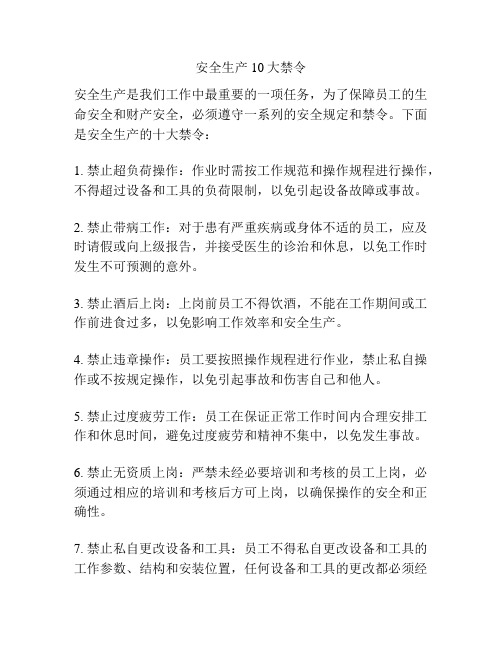 安全生产 10 大禁令

安全生产是我们工作中最重要的一项任务，为了保障员工的生命安全和财产安全，必须遵守一系列的安全规定和禁令。下面是安全生产的十大禁令：

1. 禁止超负荷操作：作业时需按工作规范和操作规程进行操作，不得超过设备和工具的负荷限制，以免引起设备故障或事故。

2. 禁止带病工作：对于患有严重疾病或身体不适的员工，应及时请假或向上级报告，并接受医生的诊治和休息，以免工作时发生不可预测的意外。

3. 禁止酒后上岗：上岗前员工不得饮酒，不能在工作期间或工作前进食过多，以免影响工作效率和安全生产。

4. 禁止违章操作：员工要按照操作规程进行作业，禁止私自操作或不按规定操作，以免引起事故和伤害自己和他人。

5. 禁止过度疲劳工作：员工在保证正常工作时间内合理安排工作和休息时间，避免过度疲劳和精神不集中，以免发生事故。

6. 禁止无资质上岗：严禁未经必要培训和考核的员工上岗，必须通过相应的培训和考核后方可上岗，以确保操作的安全和正确性。

7. 禁止私自更改设备和工具：员工不得私自更改设备和工具的工作参数、结构和安装位置，任何设备和工具的更改都必须经